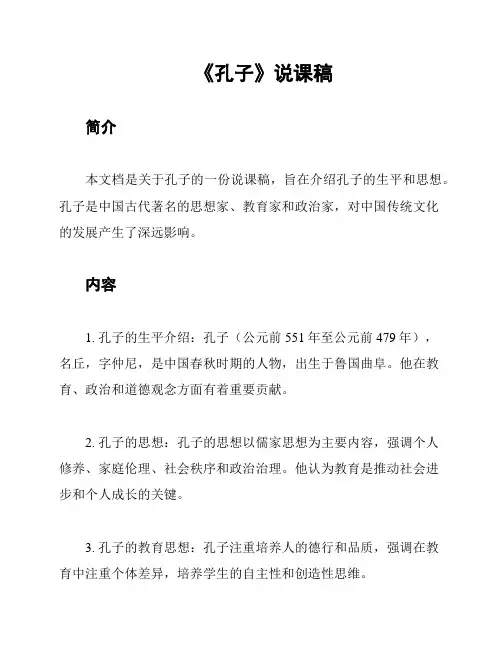 《孔子》说课稿

简介

本文档是关于孔子的一份说课稿，旨在介绍孔子的生平和思想。孔子是中国古代著名的思想家、教育家和政治家，对中国传统文化的发展产生了深远影响。

内容

1. 孔子的生平介绍：孔子（公元前 551 年至公元前 479 年），名丘，字仲尼，是中国春秋时期的人物，出生于鲁国曲阜。他在教育、政治和道德观念方面有着重要贡献。

2. 孔子的思想：孔子的思想以儒家思想为主要内容，强调个人修养、家庭伦理、社会秩序和政治治理。他认为教育是推动社会进步和个人成长的关键。

3. 孔子的教育思想：孔子注重培养人的德行和品质，强调在教育中注重个体差异，培养学生的自主性和创造性思维。